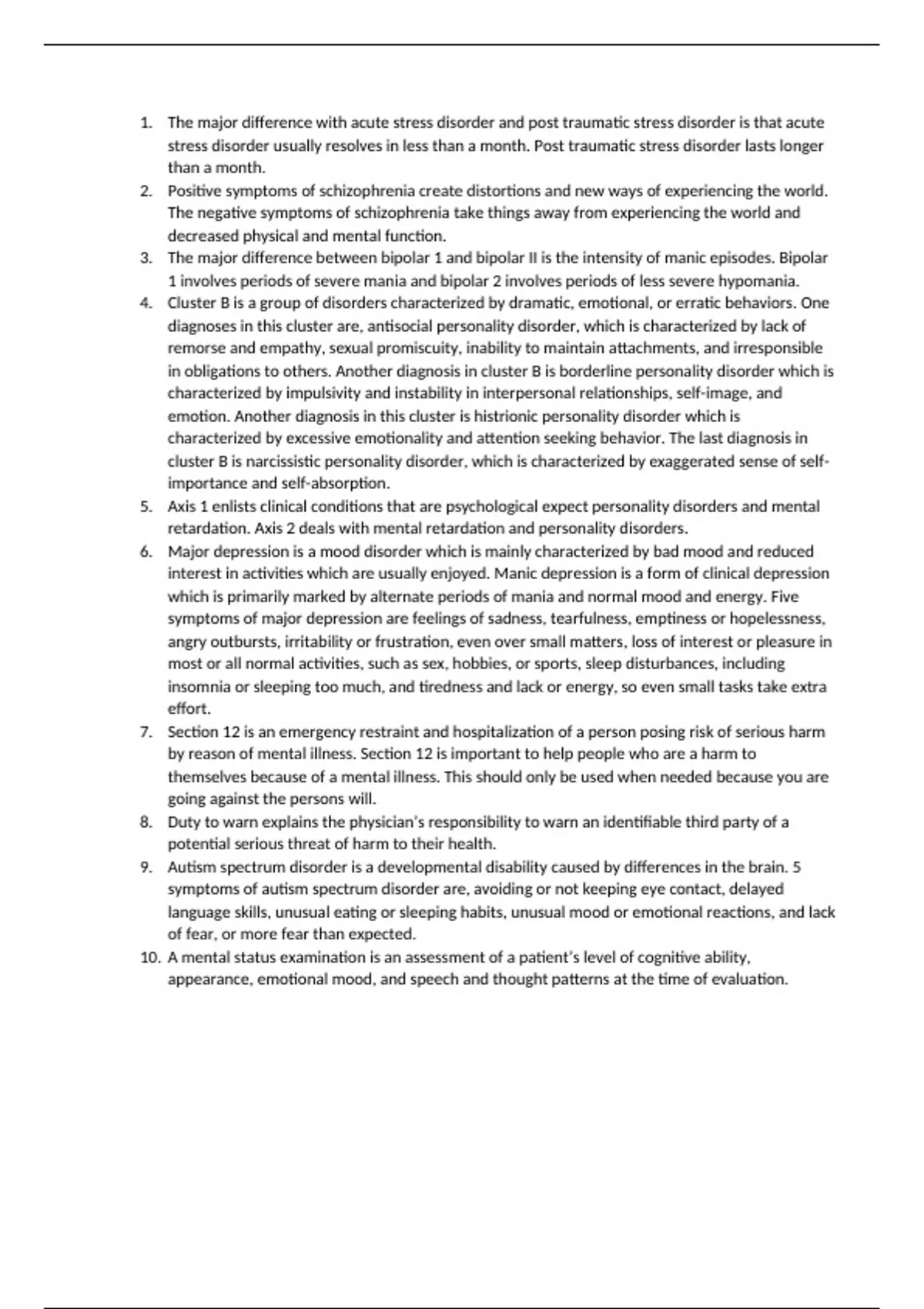 1. The major difference with acute stress disorder and post traumatic stress disorder is that acute stress disorder usually resolves in less than a month. Post traumatic stress disorder lasts longer than a month.
2. Positive symptoms of schizophrenia create distortions and new ways of experiencing the world. The negative symptoms of schizophrenia take things away from experiencing the world and decreased physical and mental function.
3. The major difference between bipolar 1 and bipolar II is the intensity of manic episodes. Bipolar 1 involves periods of severe mania and bipolar 2 involves periods of less severe hypomania.
4. Cluster B is a group of disorders characterized by dramatic, emotional, or erratic behaviors. One diagnoses in this cluster are, antisocial personality disorder, which is characterized by lack of remorse and empathy, sexual promiscuity, inability to maintain attachments, and irresponsible in obligations to others. Another diagnosis in cluster B is borderline personality disorder which is characterized by impulsivity and instability in interpersonal relationships, self-image, and emotion. Another diagnosis in this cluster is histrionic personality disorder which is characterized by excessive emotionality and attention seeking behavior. The last diagnosis in cluster B is narcissistic personality disorder, which is characterized by exaggerated sense of self-importance and self-absorption.
5. Axis 1 enlists clinical conditions that are psychological expect personality disorders and mental retardation. Axis 2 deals with mental retardation and personality disorders.
6. Major depression is a mood disorder which is mainly characterized by bad mood and reduced interest in activities which are usually enjoyed. Manic depression is a form of clinical depression which is primarily marked by alternate periods of mania and normal mood and energy. Five symptoms of major depression are feelings of sadness, tearfulness, emptiness or hopelessness, angry outbursts, irritability or frustration, even over small matters, loss of interest or pleasure in most or all normal activities, such as sex, hobbies, or sports, sleep disturbances, including insomnia or sleeping too much, and tiredness and lack or energy, so even small tasks take extra effort.
7. Section 12 is an emergency restraint and hospitalization of a person posing risk of serious harm by reason of mental illness. Section 12 is important to help people who are a harm to themselves because of a mental illness. This should only be used when needed because you are going against the persons will.
8. Duty to warn explains the physician's responsibility to warn an identifiable third party of a potential serious threat of harm to their health.
9. Autism spectrum disorder is a developmental disability caused by differences in the brain. 5 symptoms of autism spectrum disorder are, avoiding or not keeping eye contact, delayed language skills, unusual eating or sleeping habits, unusual mood or emotional reactions, and lack of fear, or more fear than expected.
10. A mental status examination is an assessment of a patient's level of cognitive ability, appearance, emotional mood, and speech and thought patterns at the time of evaluation.